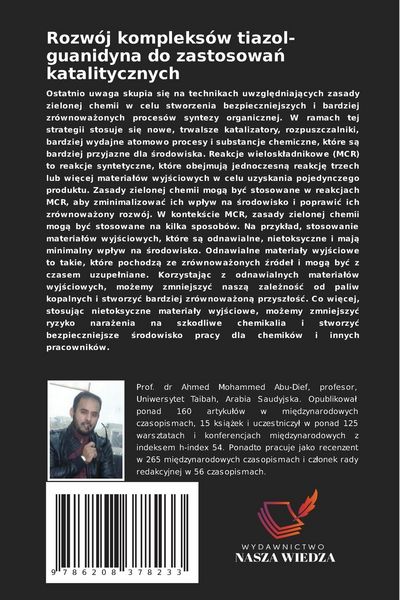 Rozwój kompleksów tiazol-guanidyna do zastosowań katalitycznych

Ostatnio uwaga skupia się na technikach uwzględniających zasady zielonej chemii w celu stworzenia bezpieczniejszych i bardziej zrównoważonych procesów syntezy organicznej. W ramach tej strategii stosuje się nowe, trwalsze katalizatory, rozpuszczalniki, bardziej wydajne atomowo procesy i substancje chemiczne, które są bardziej przyjazne dla środowiska. Reakcje wieloskładnikowe (MCR) to reakcje syntetyczne, które obejmują jednoczesną reakcję trzech lub więcej materiałów wyjściowych w celu uzyskania pojedynczego produktu. Zasady zielonej chemii mogą być stosowane w reakcjach MCR, aby zminimalizować ich wpływ na środowisko i poprawić ich zrównoważony rozwój. W kontekście MCR, zasady zielonej chemii mogą być stosowane na kilka sposobów. Na przykład, stosowanie materiałów wyjściowych, które są odnawialne, nietoksyczne i mają minimalny wpływ na środowisko. Odnawialne materiały wyjściowe to takie, które pochodzą ze zrównoważonych źródeł i mogą być z czasem uzupełniane. Korzystając z odnawialnych materiałów wyjściowych, możemy zmniejszyć naszą zależność od paliw kopalnych i stworzyć bardziej zrównoważoną przyszłość. Co więcej, stosując nietoksyczne materiały wyjściowe, możemy zmniejszyć ryzyko narażenia na szkodliwe chemikalia i stworzyć bezpieczniejsze środowisko pracy dla chemików i innych pracowników.

Prof. dr Ahmed Mohammed Abu-Dief, profesor, Uniwersytet Taibah, Arabia Saudyjska. Opublikował ponad 160 artykułów w międzynarodowych czasopismach, 15 książek i uczestniczył w ponad 125 warsztatach i konferencjach międzynarodowych z indeksem h-index 54. Ponadto pracuje jako recenzent w 265 międzynarodowych czasopismach i członek rady redakcyjnej w 56 czasopismach.

9 786208 378233

WYDAWNICTWO
NASZA WIEDZA